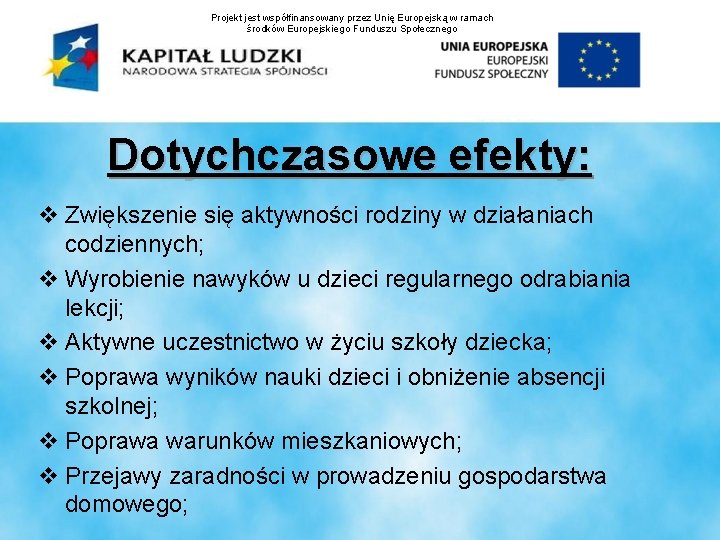 Projekt jest współfinansowany przez Unię Europejską w ramach środków Europejskiego Funduszu Społecznego

KAPITAŁ LUDZKI
NARODOWA STRATEGIA SPÓJNOŚCI

UNIA EUROPEJSKA
EUROPEJSKI
FUNDUSZ SPOŁECZNY

Dotychczasowe efekty:

❖ Zwiększenie się aktywności rodziny w działaniach codziennych;
❖ Wyrobienie nawyków u dzieci regularnego odrabiania lekcji;
❖ Aktywne uczestnictwo w życiu szkoły dziecka;
❖ Poprawa wyników nauki dzieci i obniżenie absencji szkolnej;
❖ Poprawa warunków mieszkaniowych;
❖ Przejawy zaradności w prowadzeniu gospodarstwa domowego;